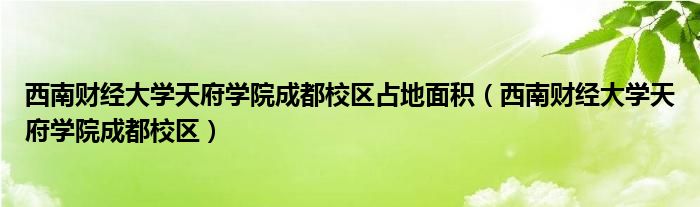 西南财经大学天府学院成都校区占地面积（西南财经大学天府学院成都校区）